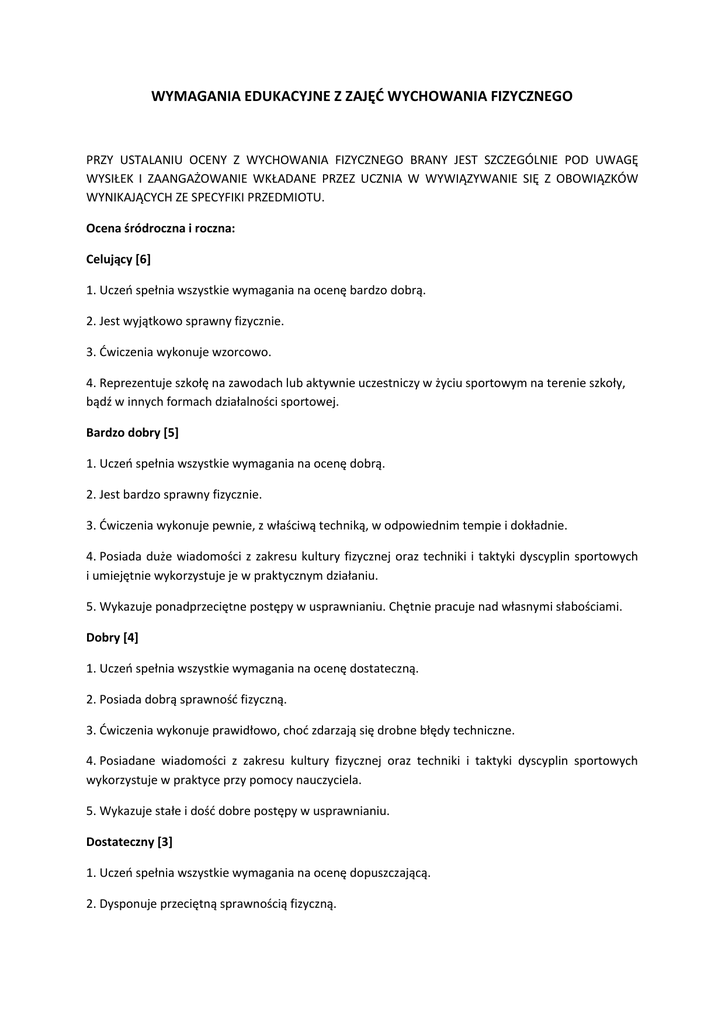 WYMAGANIA EDUKACYJNE Z ZAJĘĆ WYCHOWANIA FIZYCZNEGO

PRZY USTALANIU OCENY Z WYCHOWANIA FIZYCZNEGO BRANY JEST SZCZEGÓLNIE POD UWAGĘ WYSIŁEK I ZAANGAŻOWANIE WKŁADANE PRZEZ UCZNIA W WYWIĄZYWANIE SIĘ Z OBOWIĄZKÓW WYNIKAJĄCYCH ZE SPECYFIKI PRZEDMIOTU.

Ocena śródroczna i roczna:

Celujący [6]

1. Uczeń spełnia wszystkie wymagania na ocenę bardzo dobrą.

2. Jest wyjątkowo sprawny fizycznie.

3. Ćwiczenia wykonuje wzorcowo.

4. Reprezentuje szkołę na zawodach lub aktywnie uczestniczy w życiu sportowym na terenie szkoły, bądź w innych formach działalności sportowej.

Bardzo dobry [5]

1. Uczeń spełnia wszystkie wymagania na ocenę dobrą.

2. Jest bardzo sprawny fizycznie.

3. Ćwiczenia wykonuje pewnie, z właściwą techniką, w odpowiednim tempie i dokładnie.

4. Posiada duże wiadomości z zakresu kultury fizycznej oraz techniki i taktyki dyscyplin sportowych i umiejętnie wykorzystuje je w praktycznym działaniu.

5. Wykazuje ponadprzeciętne postępy w usprawnianiu. Chętnie pracuje nad własnymi słabościami.

Dobry [4]

1. Uczeń spełnia wszystkie wymagania na ocenę dostateczną.

2. Posiada dobrą sprawność fizyczną.

3. Ćwiczenia wykonuje prawidłowo, choć zdarzają się drobne błędy techniczne.

4. Posiadane wiadomości z zakresu kultury fizycznej oraz techniki i taktyki dyscyplin sportowych wykorzystuje w praktyce przy pomocy nauczyciela.

5. Wykazuje stałe i dość dobre postępy w usprawnianiu.

Dostateczny [3]

1. Uczeń spełnia wszystkie wymagania na ocenę dopuszczającą.

2. Dysponuje przeciętną sprawnością fizyczną.